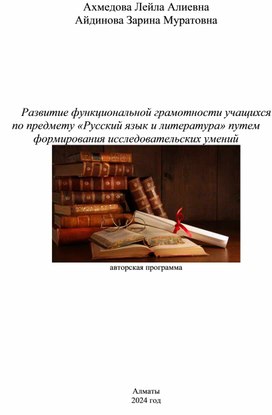 Ахмедова Лейла Алиевна
Айдинова Зарина Муратовна

Развитие функциональной грамотности учащихся по предмету «Русский язык и литература» путем формирования исследовательских умений

авторская программа

Алматы
2024 год